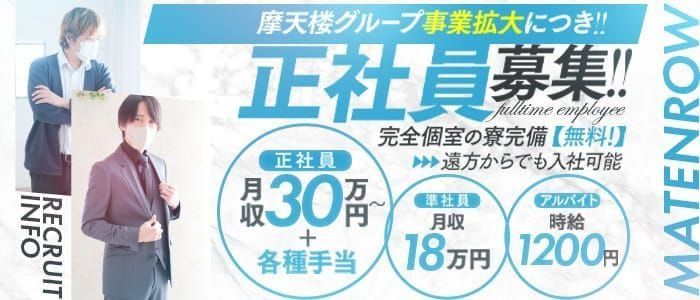 摩天楼グループ事業拡大につき!!

正社員募集!!
fulltime employee

完全個室の寮完備【無料!】
▶▶▶遠方からでも入社可能

正社員
月収30万円〜
+
各種手当

準社員
月収
18万円

アルバイト
時給
1200円

RECRUIT INFO

MATENROW